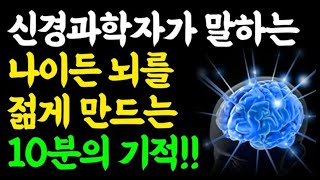 신경과학자가 말하는
나이든 뇌를
젊게 만드는
10분의 기적!!